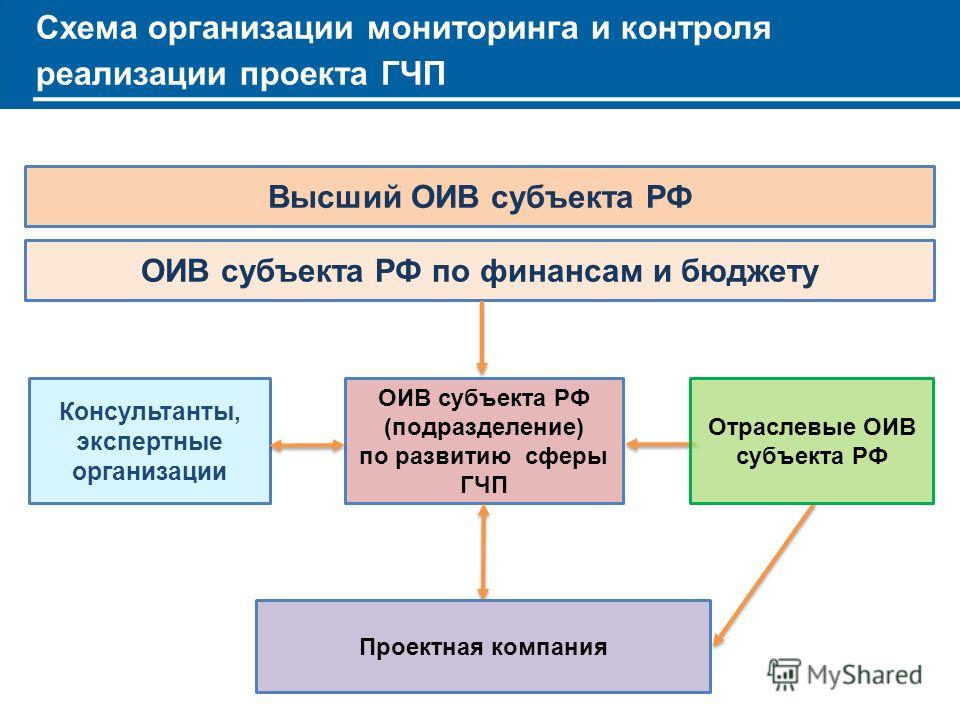 Схема организации мониторинга и контроля реализации проекта ГЧП

Высший ОИВ субъекта РФ

ОИВ субъекта РФ по финансам и бюджету

Консультанты, экспертные организации

ОИВ субъекта РФ (подразделение) по развитию сферы ГЧП

Отраслевые ОИВ субъекта РФ

Проектная компания

MyShared